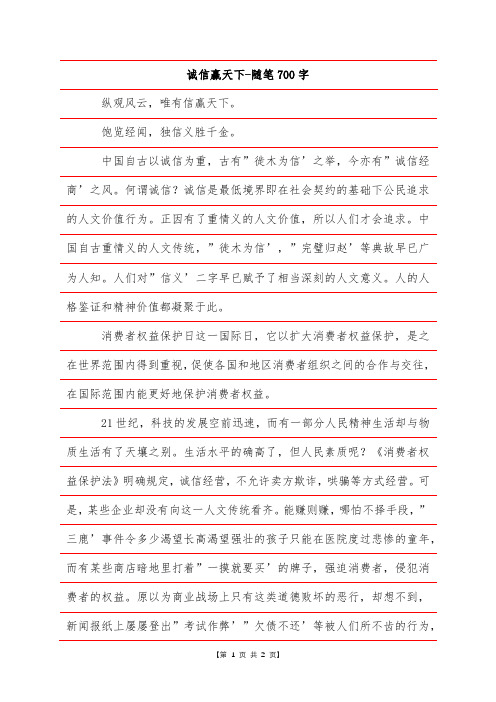 诚信赢天下-随笔 700 字

纵观风云，唯有信赢天下。

饱览经闻，独信义胜千金。

中国自古以诚信为重，古有”徙木为信’之举，今亦有”诚信经商’之风。何谓诚信？诚信是最低境界即在社会契约的基础下公民追求的人文价值行为。正因有了重情义的人文价值，所以人们才会追求。中国自古重情义的人文传统，”徙木为信’，”完璧归赵’等典故早已广为人知。人们对”信义’二字早已赋予了相当深刻的人文意义。人的人格鉴证和精神价值都凝聚于此。

消费者权益保护日这一国际日，它以扩大消费者权益保护，是之在世界范围内得到重视，促使各国和地区消费者组织之间的合作与交往，在国际范围内能更好地保护消费者权益。

21 世纪，科技的发展空前迅速，而有一部分人民精神生活却与物质生活有了天壤之别。生活水平的确高了，但人民素质呢？《消费者权益保护法》明确规定，诚信经营，不允许卖方欺诈，哄骗等方式经营。可是，某些企业却没有向这一人文传统看齐。能赚则赚，哪怕不择手段，”三鹿’事件令多少渴望长高渴望强壮的孩子只能在医院度过悲惨的童年，而有某些商店暗地里打着”一摸就要买’的牌子，强迫消费者，侵犯消费者的权益。原以为商业战场上只有这类道德败坏的恶行，却想不到，新闻报纸上屡屡登出”考试作弊’”欠债不还’等被人们所不齿的行为，

【第 1 页 共 2 页】